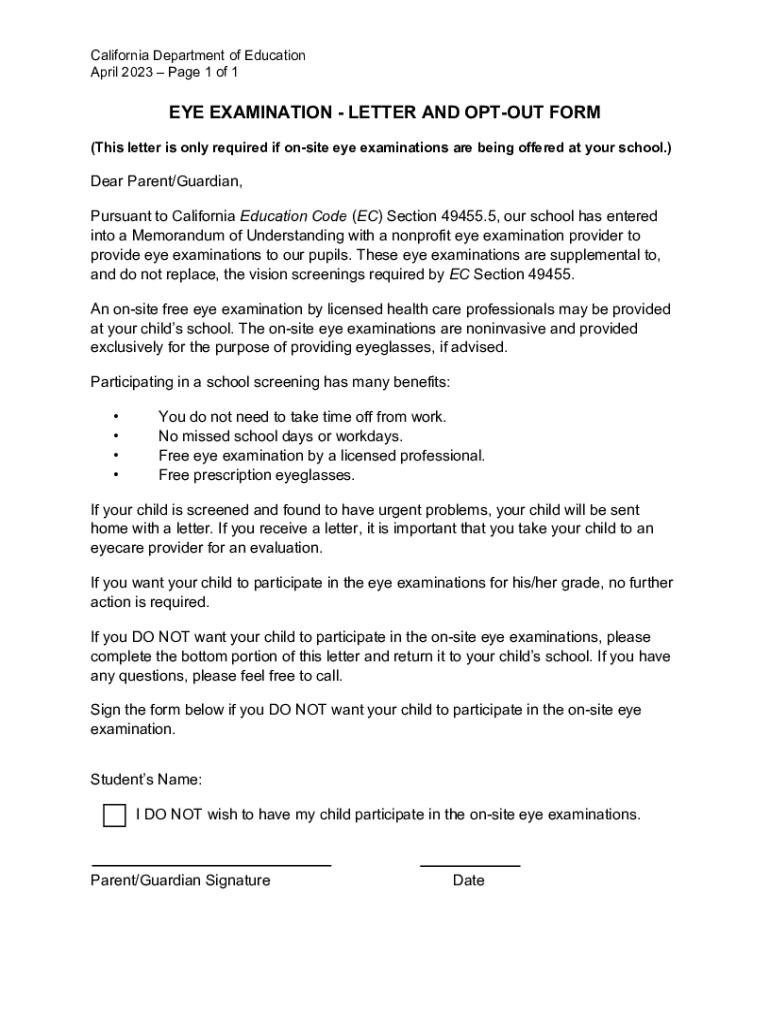 California Department of Education
April 2023 – Page 1 of 1

EYE EXAMINATION - LETTER AND OPT-OUT FORM

(This letter is only required if on-site eye examinations are being offered at your school.)

Dear Parent/Guardian,

Pursuant to California Education Code (EC) Section 49455.5, our school has entered into a Memorandum of Understanding with a nonprofit eye examination provider to provide eye examinations to our pupils. These eye examinations are supplemental to, and do not replace, the vision screenings required by EC Section 49455.

An on-site free eye examination by licensed health care professionals may be provided at your child's school. The on-site eye examinations are noninvasive and provided exclusively for the purpose of providing eyeglasses, if advised.

Participating in a school screening has many benefits:

• You do not need to take time off from work.
• No missed school days or workdays.
• Free eye examination by a licensed professional.
• Free prescription eyeglasses.

If your child is screened and found to have urgent problems, your child will be sent home with a letter. If you receive a letter, it is important that you take your child to an eyecare provider for an evaluation.

If you want your child to participate in the eye examinations for his/her grade, no further action is required.

If you DO NOT want your child to participate in the on-site eye examinations, please complete the bottom portion of this letter and return it to your child's school. If you have any questions, please feel free to call.

Sign the form below if you DO NOT want your child to participate in the on-site eye examination.

Student's Name:

I DO NOT wish to have my child participate in the on-site eye examinations.

Parent/Guardian Signature

Date